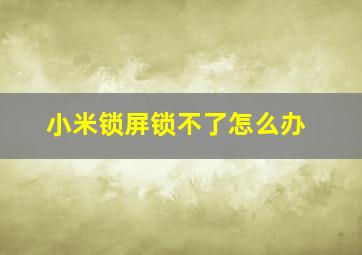 小米锁屏锁不了怎么办